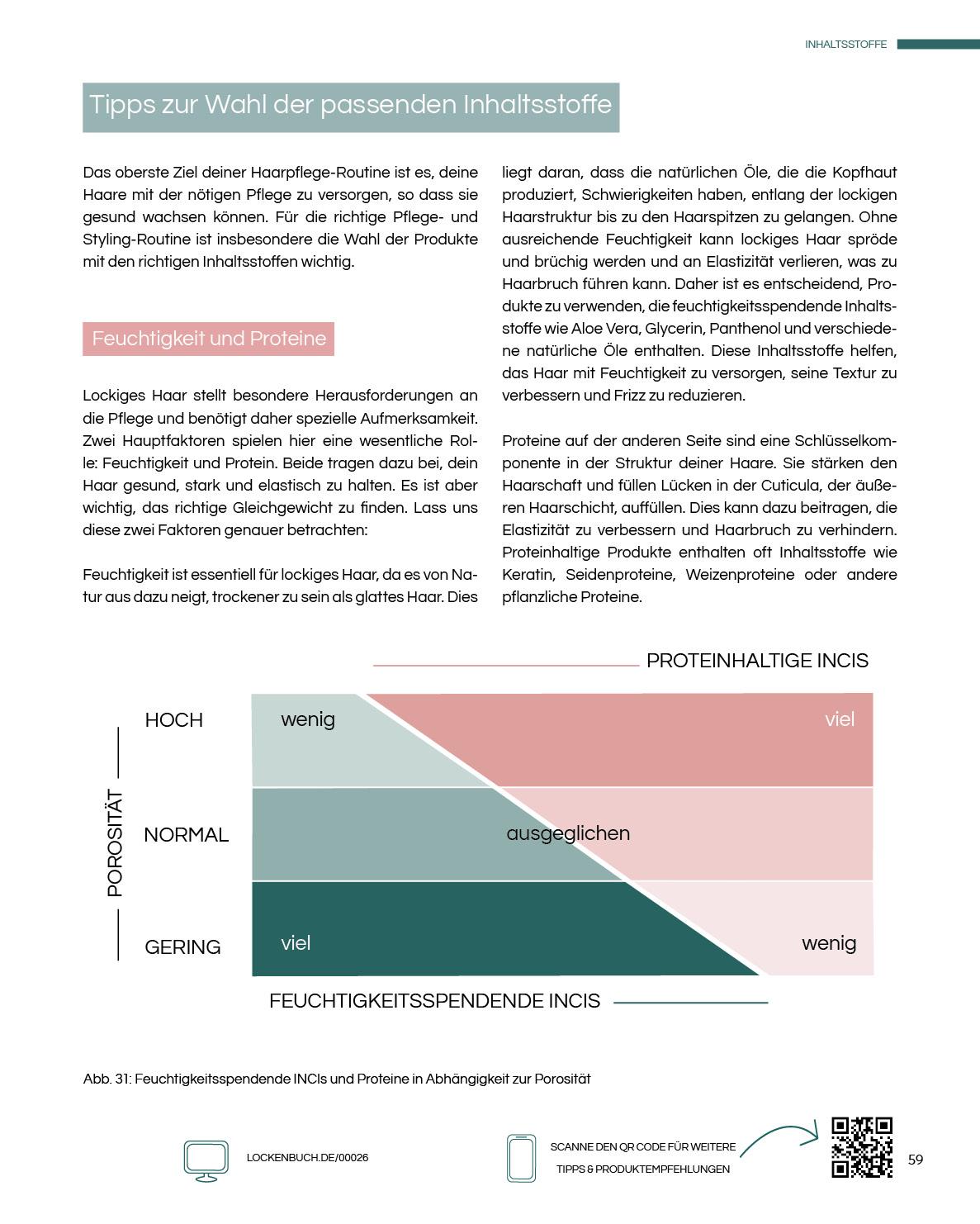 INHALTSSTOFFE

Tipps zur Wahl der passenden Inhaltsstoffe

Das oberste Ziel deiner Haarpflege-Routine ist es, deine Haare mit der nötigen Pflege zu versorgen, so dass sie gesund wachsen können. Für die richtige Pflege- und Styling-Routine ist insbesondere die Wahl der Produkte mit den richtigen Inhaltsstoffen wichtig.

Feuchtigkeit und Proteine

Lockiges Haar stellt besondere Herausforderungen an die Pflege und benötigt daher spezielle Aufmerksamkeit. Zwei Hauptfaktoren spielen hier eine wesentliche Rolle: Feuchtigkeit und Protein. Beide tragen dazu bei, dein Haar gesund, stark und elastisch zu halten. Es ist aber wichtig, das richtige Gleichgewicht zu finden. Lass uns diese zwei Faktoren genauer betrachten:

Feuchtigkeit ist essentiell für lockiges Haar, da es von Natur aus dazu neigt, trockener zu sein als glattes Haar. Dies liegt daran, dass die natürlichen Öle, die die Kopfhaut produziert, Schwierigkeiten haben, entlang der lockigen Haarstruktur bis zu den Haarspitzen zu gelangen. Ohne ausreichende Feuchtigkeit kann lockiges Haar spröde und brüchig werden und an Elastizität verlieren, was zu Haarbruch führen kann. Daher ist es entscheidend, Produkte zu verwenden, die feuchtigkeitsspendende Inhaltsstoffe wie Aloe Vera, Glycerin, Panthenol und verschiedene natürliche Öle enthalten. Diese Inhaltsstoffe helfen, das Haar mit Feuchtigkeit zu versorgen, seine Textur zu verbessern und Frizz zu reduzieren.

Proteine auf der anderen Seite sind eine Schlüsselkomponente in der Struktur deiner Haare. Sie stärken den Haarschaft und füllen Lücken in der Cuticula, der äußeren Haarschicht, auffüllen. Dies kann dazu beitragen, die Elastizität zu verbessern und Haarbruch zu verhindern. Proteinhaltige Produkte enthalten oft Inhaltsstoffe wie Keratin, Seidenproteine, Weizenproteine oder andere pflanzliche Proteine.

PROTEINHALTIGE INCIS

POROSITÄT
HOCH
NORMAL
GERING
wenig
viel
ausgeglichen
viel
wenig

FEUCHTIGKEITSSPENDENDE INCIS

Abb. 31: Feuchtigkeitsspendende INCIs und Proteine in Abhängigkeit zur Porosität

LOCKENBUCH.DE/00026

SCANNE DEN QR CODE FÜR WEITERE TIPPS & PRODUKTEMPFEHLUNGEN

59